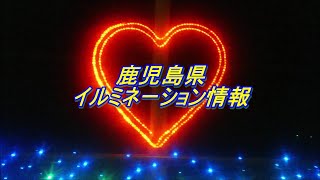 鹿児島県
イルミネーション情報